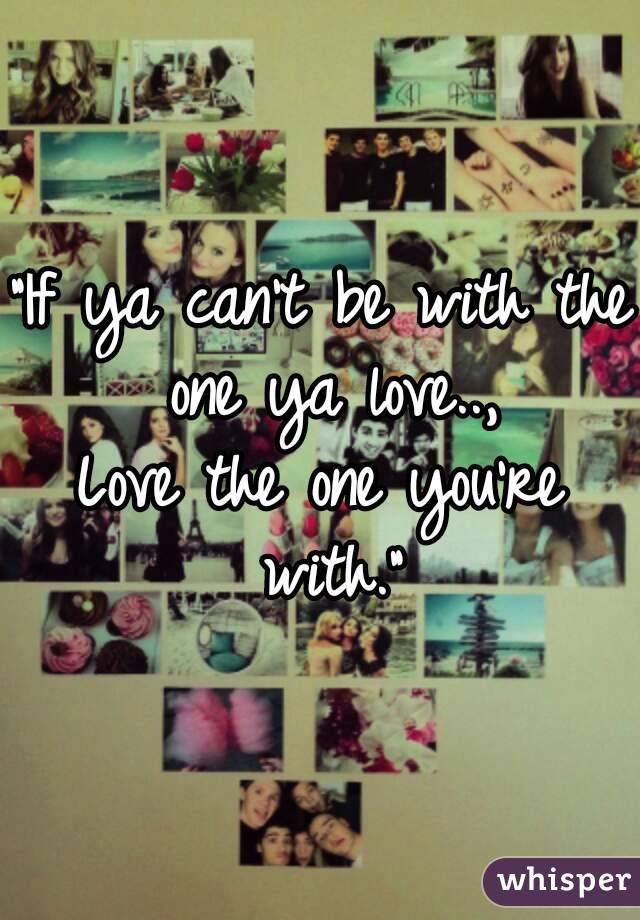 "If ya can't be with the one ya love..,
Love the one you're with."

whisper